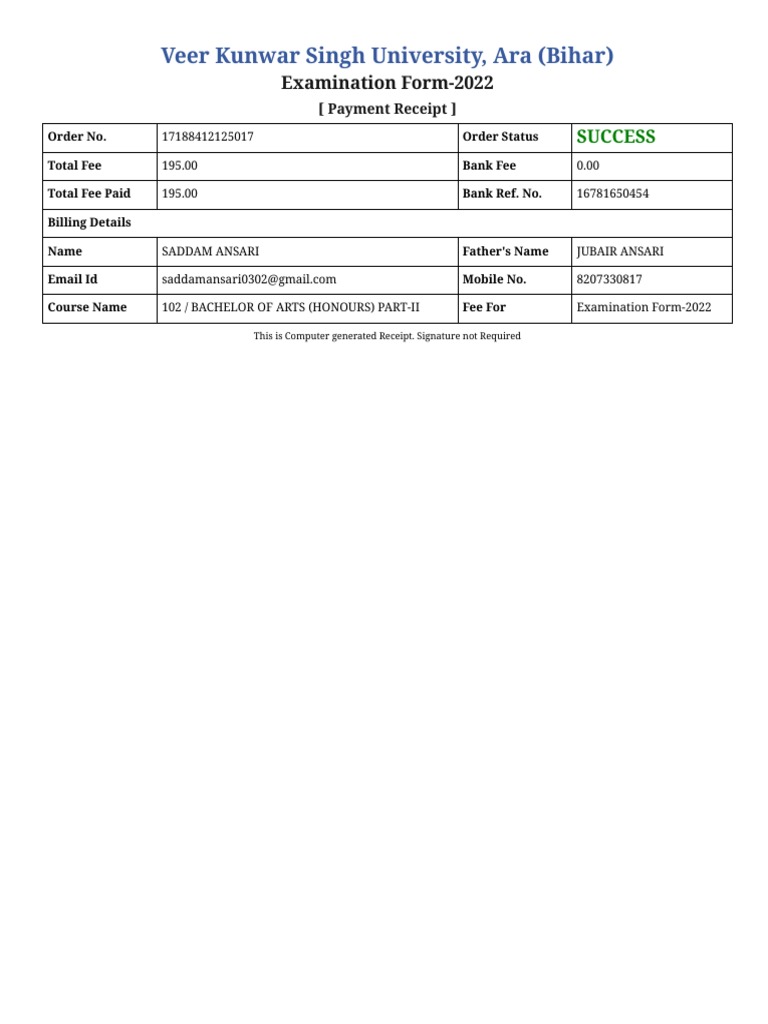 Veer Kunwar Singh University, Ara (Bihar)

Examination Form-2022

[ Payment Receipt ]

| Order No. | 17188412125017 | Order Status | SUCCESS |
|---|---|---|---|
| Total Fee | 195.00 | Bank Fee | 0.00 |
| Total Fee Paid | 195.00 | Bank Ref. No. | 16781650454 |
| Billing Details | | | |
| Name | SADDAM ANSARI | Father's Name | JUBAIR ANSARI |
| Email Id | saddamansari0302@gmail.com | Mobile No. | 8207330817 |
| Course Name | 102 / BACHELOR OF ARTS (HONOURS) PART-II | Fee For | Examination Form-2022 |

This is Computer generated Receipt. Signature not Required